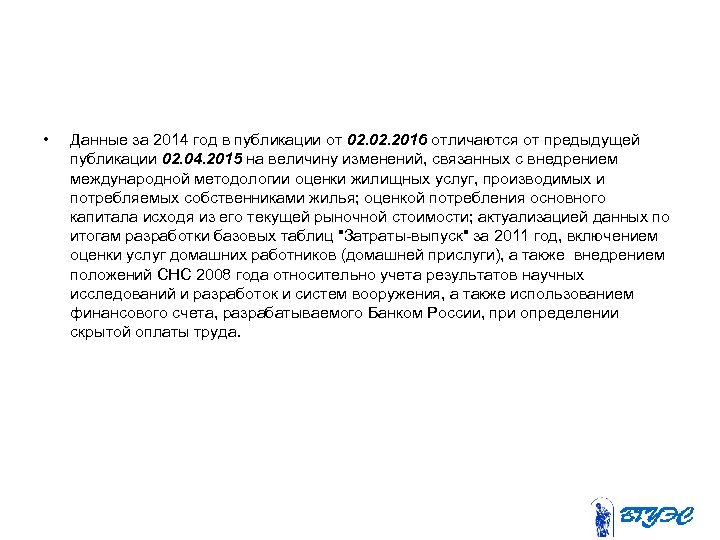 • Данные за 2014 год в публикации от 02.02.2016 отличаются от предыдущей публикации 02.04.2015 на величину изменений, связанных с внедрением международной методологии оценки жилищных услуг, производимых и потребляемых собственниками жилья; оценкой потребления основного капитала исходя из его текущей рыночной стоимости; актуализацией данных по итогам разработки базовых таблиц "Затраты-выпуск" за 2011 год, включением оценки услуг домашних работников (домашней прислуги), а также внедрением положений СНС 2008 года относительно учета результатов научных исследований и разработок и систем вооружения, а также использованием финансового счета, разрабатываемого Банком России, при определении скрытой оплаты труда.

ВГУЭС